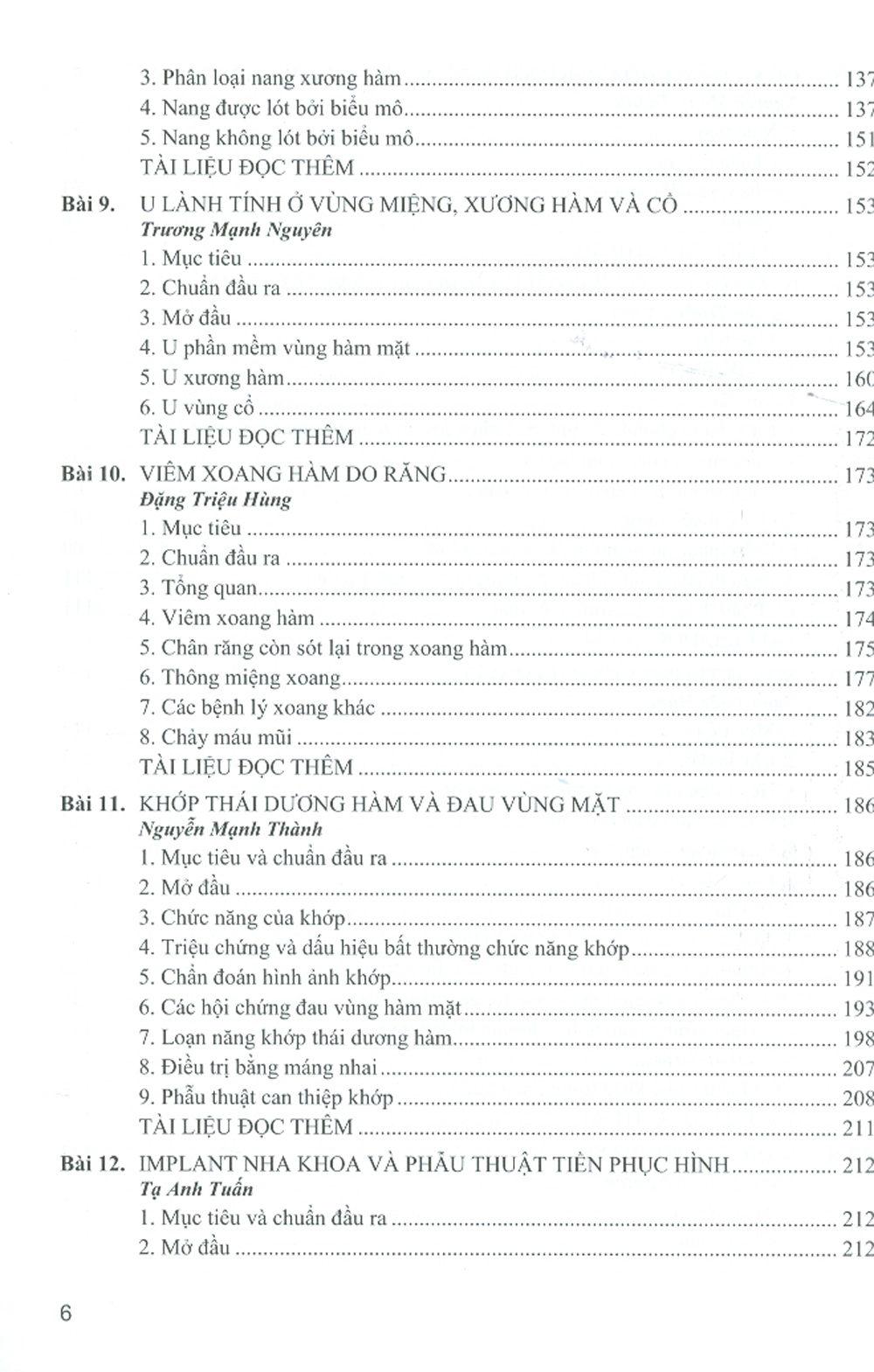 3. Phân loại nang xương hàm 137
4. Nang được lót bởi biểu mô 137
5. Nang không lót bởi biểu mô 151
TÀI LIỆU ĐỌC THÊM 152

Bài 9. U LÀNH TÍNH Ở VÙNG MIỆNG, XƯƠNG HÀM VÀ CỔ 153
Trương Mạnh Nguyên
1. Mục tiêu 153
2. Chuẩn đầu ra 153
3. Mở đầu 153
4. U phần mềm vùng hàm mặt 153
5. U xương hàm 160
6. U vùng cổ 164
TÀI LIỆU ĐỌC THÊM 172

Bài 10. VIÊM XOANG HÀM DO RĂNG 173
Đặng Triệu Hùng
1. Mục tiêu 173
2. Chuẩn đầu ra 173
3. Tổng quan 173
4. Viêm xoang hàm 174
5. Chân răng còn sót lại trong xoang hàm 175
6. Thông miệng xoang 177
7. Các bệnh lý xoang khác 182
8. Chảy máu mũi 183
TÀI LIỆU ĐỌC THÊM 185

Bài 11. KHỚP THÁI DƯƠNG HÀM VÀ ĐAU VÙNG MẶT 186
Nguyễn Mạnh Thành
1. Mục tiêu và chuẩn đầu ra 186
2. Mở đầu 186
3. Chức năng của khớp 187
4. Triệu chứng và dấu hiệu bất thường chức năng khớp 188
5. Chẩn đoán hình ảnh khớp 191
6. Các hội chứng đau vùng hàm mặt 193
7. Loạn năng khớp thái dương hàm 198
8. Điều trị bằng máng nhai 207
9. Phẫu thuật can thiệp khớp 208
TÀI LIỆU ĐỌC THÊM 211

Bài 12. IMPLANT NHA KHOA VÀ PHẪU THUẬT TIỀN PHỤC HÌNH 212
Tạ Anh Tuấn
1. Mục tiêu và chuẩn đầu ra 212
2. Mở đầu 212

6